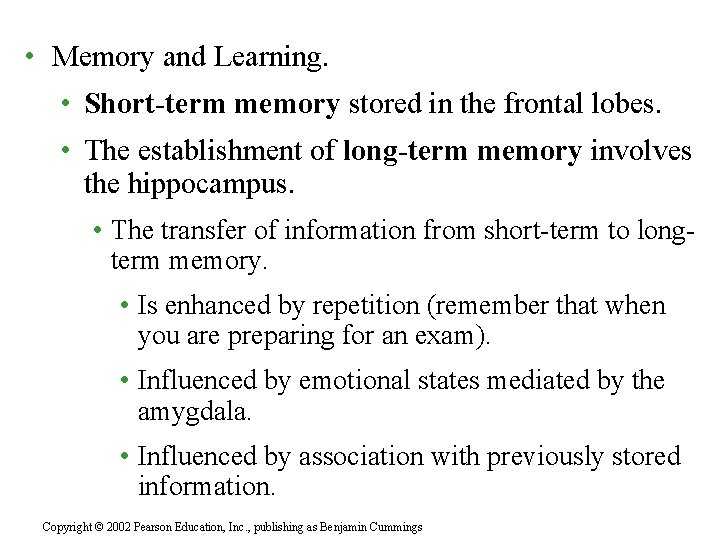 • Memory and Learning.

• Short-term memory stored in the frontal lobes.

• The establishment of long-term memory involves the hippocampus.

• The transfer of information from short-term to long-term memory.

• Is enhanced by repetition (remember that when you are preparing for an exam).

• Influenced by emotional states mediated by the amygdala.

• Influenced by association with previously stored information.

Copyright © 2002 Pearson Education, Inc., publishing as Benjamin Cummings